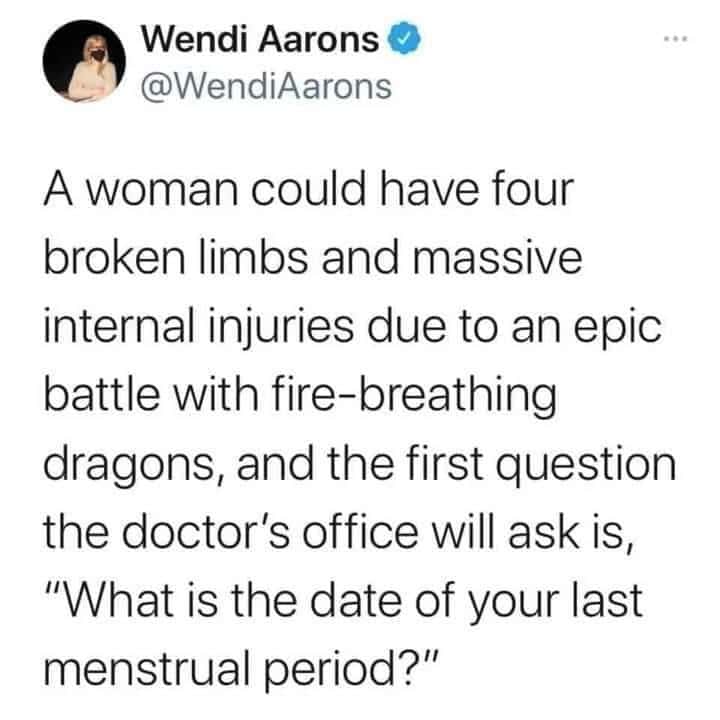 Wendi Aarons
@WendiAarons

...

A woman could have four broken limbs and massive internal injuries due to an epic battle with fire-breathing dragons, and the first question the doctor's office will ask is, "What is the date of your last menstrual period?"